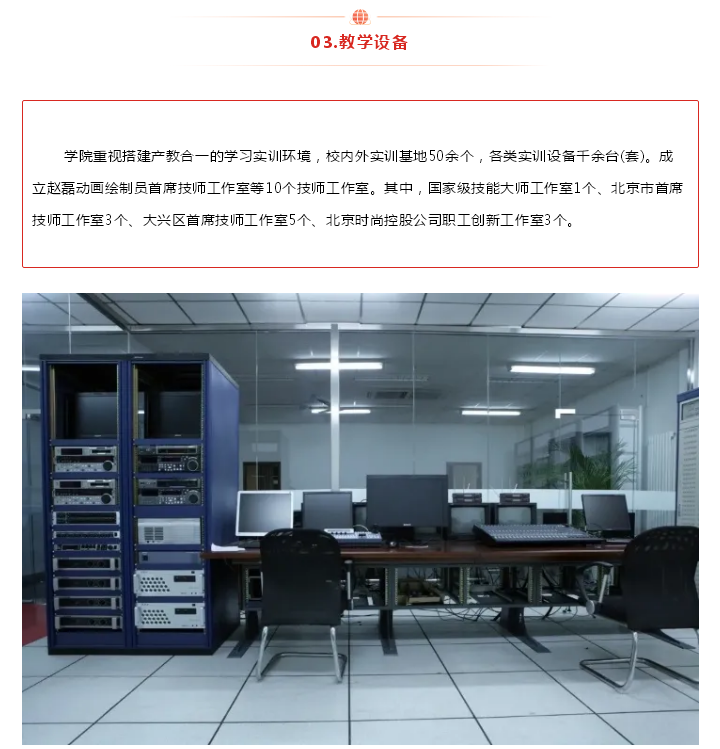 03.教学设备

学院重视搭建产教合一的学习实训环境，校内外实训基地50余个，各类实训设备千余台(套)。成立赵磊动画绘制员首席技师工作室等10个技师工作室。其中，国家级技能大师工作室1个、北京市首席技师工作室3个、大兴区首席技师工作室5个、北京时尚控股公司职工创新工作室3个。